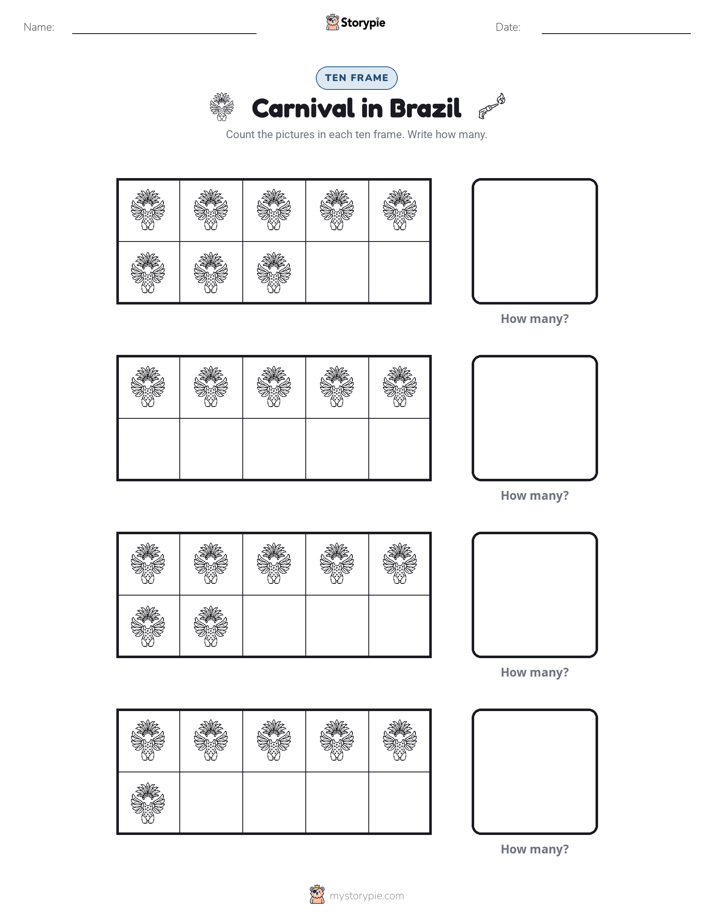 Name: ____ Storypie Date: ____

TEN FRAME

Carnival in Brazil

Count the pictures in each ten frame. Write how many.

How many?

How many?

How many?

How many?

mystorypie.com